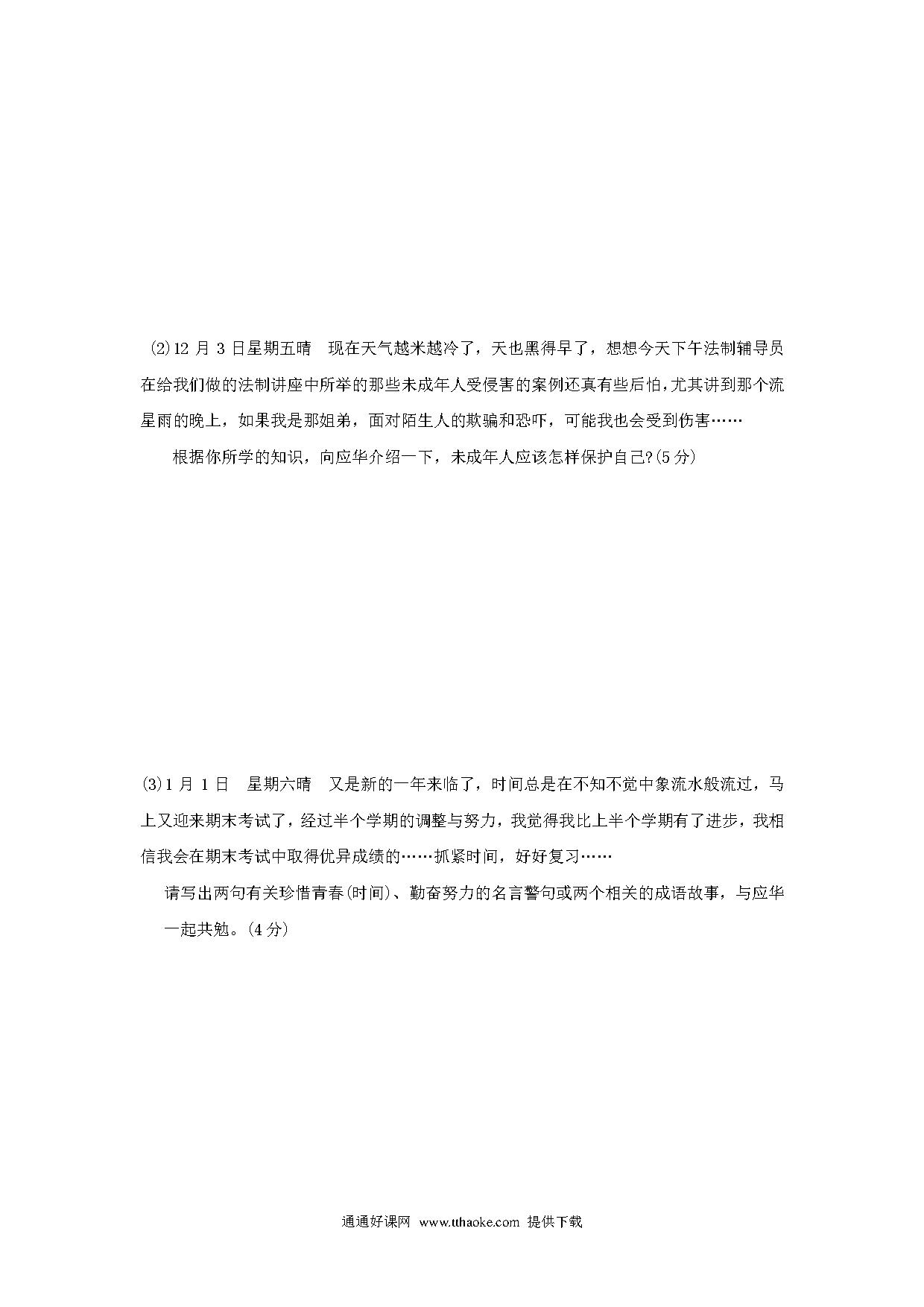 (2)12 月 3 日星期五晴　现在天气越米越冷了，天也黑得早了，想想今天下午法制辅导员在给我们做的法制讲座中所举的那些未成年人受侵害的案例还真有些后怕，尤其讲到那个流星雨的晚上，如果我是那姐弟，面对陌生人的欺骗和恐吓，可能我也会受到伤害……

根据你所学的知识，向应华介绍一下，未成年人应该怎样保护自己?(5 分)

(3)1 月 1 日　星期六晴　又是新的一年来临了，时间总是在不知不觉中象流水般流过，马上又迎来期末考试了，经过半个学期的调整与努力，我觉得我比上半个学期有了进步，我相信我会在期末考试中取得优异成绩的……抓紧时间，好好复习……

请写出两句有关珍惜青春(时间)、勤奋努力的名言警句或两个相关的成语故事，与应华一起共勉。(4 分)

通通好课网 www.tthaoke.com 提供下载